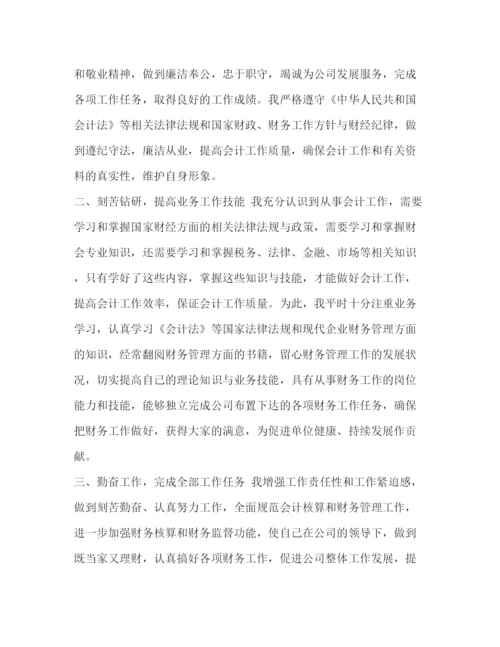 和敬业精神，做到廉洁奉公，忠于职守，竭诚为公司发展服务，完成各项工作任务，取得良好的工作成绩。我严格遵守《中华人民共和国会计法》等相关法律法规和国家财政、财务工作方针与财经纪律，做到遵纪守法，廉洁从业，提高会计工作质量，确保会计工作和有关资料的真实性，维护自身形象。

二、刻苦钻研，提高业务工作技能 我充分认识到从事会计工作，需要学习和掌握国家财经方面的相关法律法规与政策，需要学习和掌握财会专业知识，还需要学习和掌握税务、法律、金融、市场等相关知识，只有学好了这些内容，掌握这些知识与技能，才能做好会计工作，提高会计工作效率，保证会计工作质量。为此，我平时十分注重业务学习，认真学习《会计法》等国家法律法规和现代企业财务管理方面的知识，经常翻阅财务管理方面的书籍，留心财务管理工作的发展状况，切实提高自己的理论知识与业务技能，具有从事财务工作的岗位能力和技能，能够独立完成公司布置下达的各项财务工作任务，确保把财务工作做好，获得大家的满意，为促进单位健康、持续发展作贡献。

三、勤奋工作，完成全部工作任务 我增强工作责任性和工作紧迫感，做到刻苦勤奋、认真努力工作，全面规范会计核算和财务管理工作，进一步加强财务核算和财务监督功能，使自己在公司的领导下，做到既当家又理财，认真搞好各项财务工作，促进公司整体工作发展，提